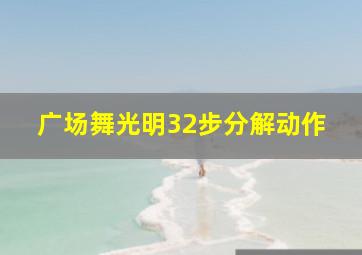 广场舞光明32步分解动作